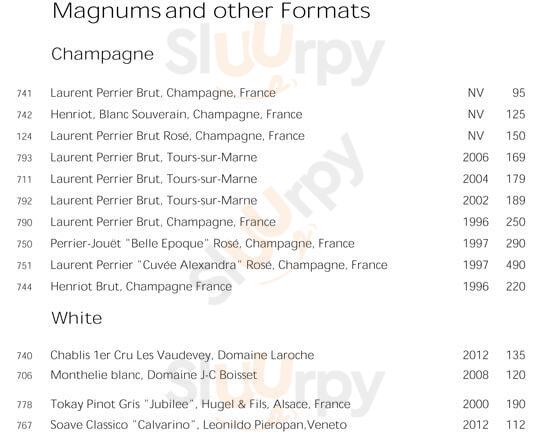 Magnums and other Formats

Champagne

741 Laurent Perrier Brut, Champagne, France NV 95
742 Henriot, Blanc Souverain, Champagne, France NV 125
124 Laurent Perrier Brut Rosé, Champagne, France NV 150
793 Laurent Perrier Brut, Tours-sur-Marne 2006 169
711 Laurent Perrier Brut, Tours-sur-Marne 2004 179
792 Laurent Perrier Brut, Tours-sur-Marne 2002 189
790 Laurent Perrier Brut, Champagne, France 1996 250
750 Perrier-Jouët "Belle Epoque" Rosé, Champagne, France 1997 290
751 Laurent Perrier "Cuvée Alexandra" Rosé, Champagne, France 1997 490
744 Henriot Brut, Champagne France 1996 220

White

740 Chablis 1er Cru Les Vaudevey, Domaine Laroche 2012 135
706 Monthelie blanc, Domaine J-C Boisset 2008 120

778 Tokay Pinot Gris "Jubilee", Hugel & Fils, Alsace, France 2000 190
767 Soave Classico "Calvarino", Leonildo Pieropan,Veneto 2012 112

Sluurpy